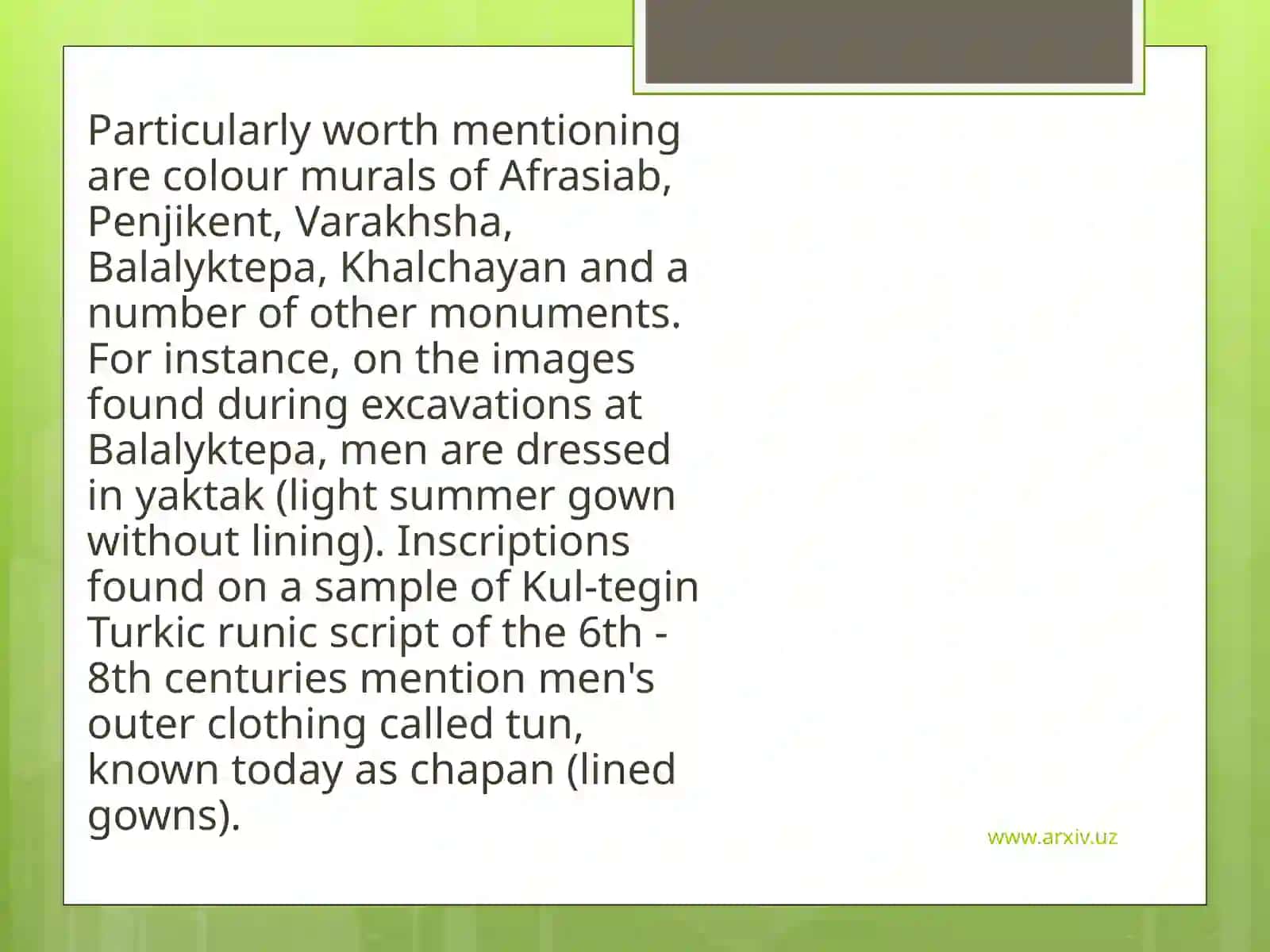 Particularly worth mentioning are colour murals of Afrasiab, Penjikent, Varakhsha, Balalyktepa, Khalchayan and a number of other monuments. For instance, on the images found during excavations at Balalyktepa, men are dressed in yaktak (light summer gown without lining). Inscriptions found on a sample of Kul-tegin Turkic runic script of the 6th - 8th centuries mention men's outer clothing called tun, known today as chapan (lined gowns).

www.arxiv.uz